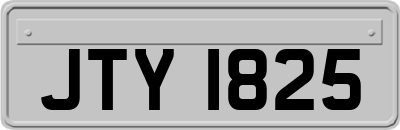 JTY 1825